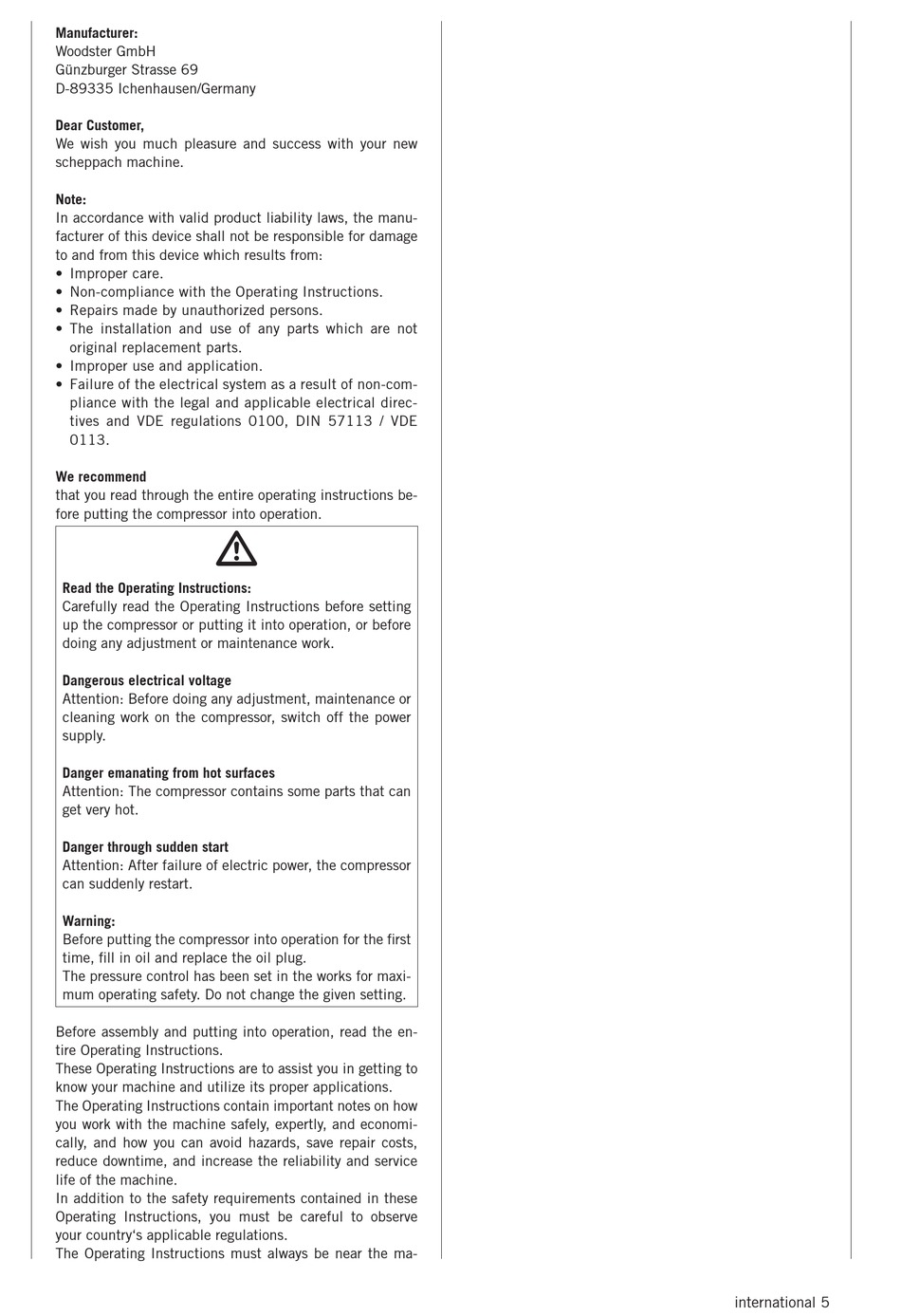 **Manufacturer:**
Woodster GmbH
Günzburger Strasse 69
D-89335 Ichenhausen/Germany

**Dear Customer,**
We wish you much pleasure and success with your new scheppach machine.

**Note:**
In accordance with valid product liability laws, the manufacturer of this device shall not be responsible for damage to and from this device which results from:
• Improper care.
• Non-compliance with the Operating Instructions.
• Repairs made by unauthorized persons.
• The installation and use of any parts which are not original replacement parts.
• Improper use and application.
• Failure of the electrical system as a result of non-compliance with the legal and applicable electrical directives and VDE regulations 0100, DIN 57113 / VDE 0113.

**We recommend**
that you read through the entire operating instructions before putting the compressor into operation.

**Read the Operating Instructions:**
Carefully read the Operating Instructions before setting up the compressor or putting it into operation, or before doing any adjustment or maintenance work.

**Dangerous electrical voltage**
Attention: Before doing any adjustment, maintenance or cleaning work on the compressor, switch off the power supply.

**Danger emanating from hot surfaces**
Attention: The compressor contains some parts that can get very hot.

**Danger through sudden start**
Attention: After failure of electric power, the compressor can suddenly restart.

**Warning:**
Before putting the compressor into operation for the first time, fill in oil and replace the oil plug.
The pressure control has been set in the works for maximum operating safety. Do not change the given setting.

Before assembly and putting into operation, read the entire Operating Instructions.
These Operating Instructions are to assist you in getting to know your machine and utilize its proper applications.
The Operating Instructions contain important notes on how you work with the machine safely, expertly, and economically, and how you can avoid hazards, save repair costs, reduce downtime, and increase the reliability and service life of the machine.
In addition to the safety requirements contained in these Operating Instructions, you must be careful to observe your country's applicable regulations.
The Operating Instructions must always be near the ma-

international 5